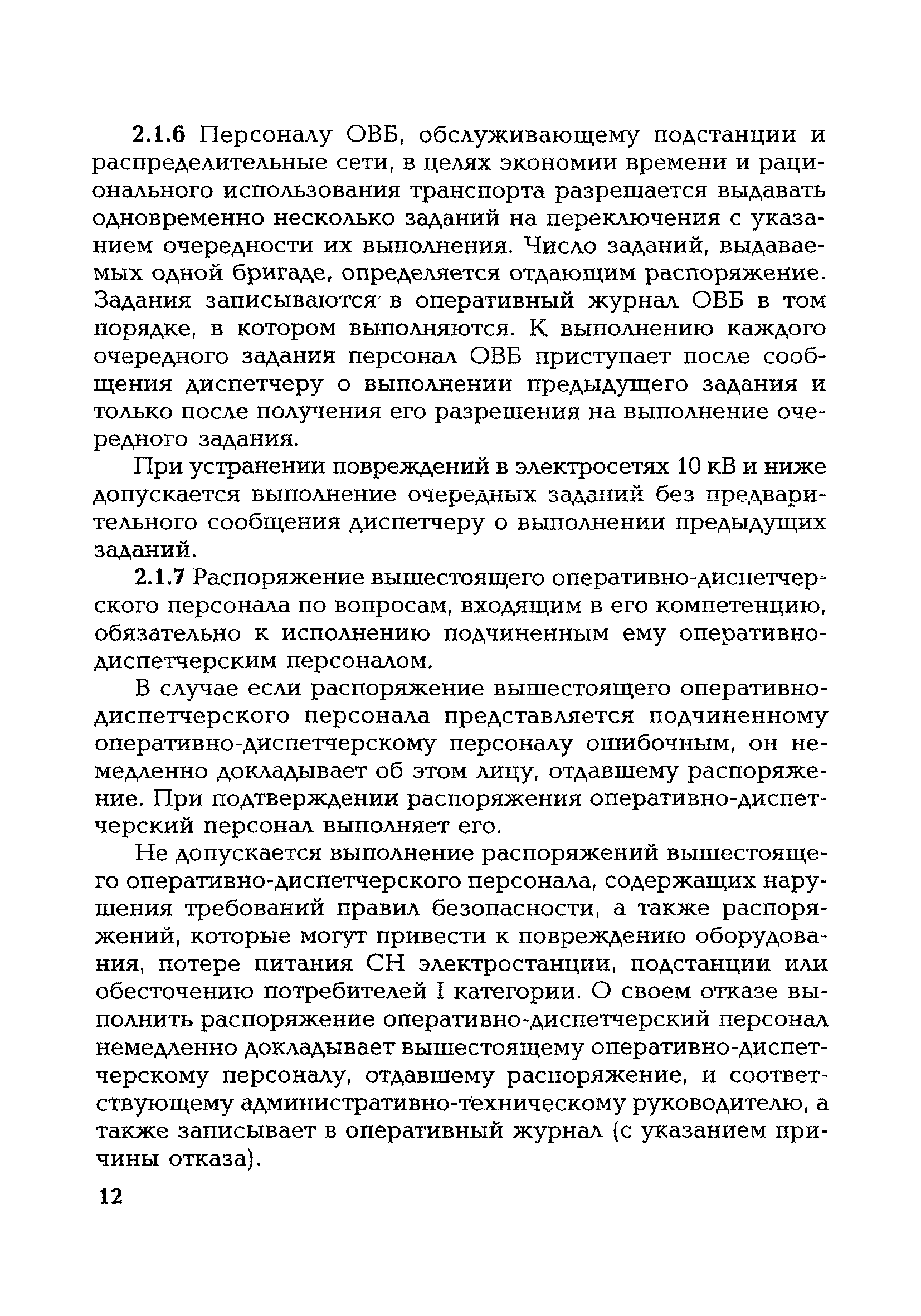 2.1.6 Персоналу ОВБ, обслуживающему подстанции и распределительные сети, в целях экономии времени и рационального использования транспорта разрешается выдавать одновременно несколько заданий на переключения с указанием очередности их выполнения. Число заданий, выдаваемых одной бригаде, определяется отдающим распоряжение. Задания записываются в оперативный журнал ОВБ в том порядке, в котором выполняются. К выполнению каждого очередного задания персонал ОВБ приступает после сообщения диспетчеру о выполнении предыдущего задания и только после получения его разрешения на выполнение очередного задания.

При устранении повреждений в электросетях 10 кВ и ниже допускается выполнение очередных заданий без предварительного сообщения диспетчеру о выполнении предыдущих заданий.

2.1.7 Распоряжение вышестоящего оперативно-диспетчерского персонала по вопросам, входящим в его компетенцию, обязательно к исполнению подчиненным ему оперативно-диспетчерским персоналом.

В случае если распоряжение вышестоящего оперативно-диспетчерского персонала представляется подчиненному оперативно-диспетчерскому персоналу ошибочным, он немедленно докладывает об этом лицу, отдавшему распоряжение. При подтверждении распоряжения оперативно-диспетчерский персонал выполняет его.

Не допускается выполнение распоряжений вышестоящего оперативно-диспетчерского персонала, содержащих нарушения требований правил безопасности, а также распоряжений, которые могут привести к повреждению оборудования, потере питания СН электростанции, подстанции или обесточению потребителей I категории. О своем отказе выполнить распоряжение оперативно-диспетчерский персонал немедленно докладывает вышестоящему оперативно-диспетчерскому персоналу, отдавшему распоряжение, и соответствующему административно-техническому руководителю, а также записывает в оперативный журнал (с указанием причины отказа).

12